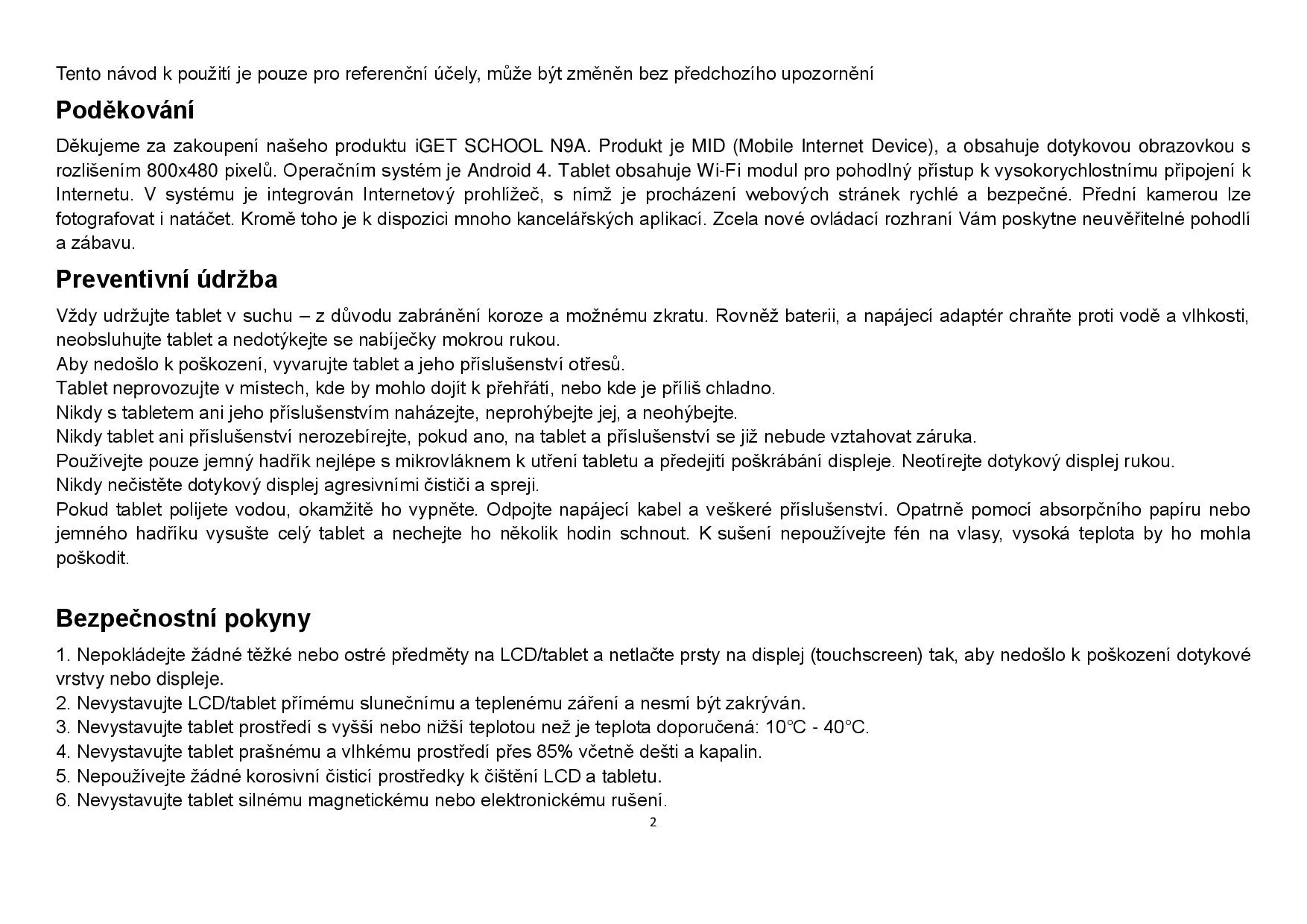 Tento návod k použití je pouze pro referenční účely, může být změněn bez předchozího upozornění

Poděkování

Děkujeme za zakoupení našeho produktu iGET SCHOOL N9A. Produkt je MID (Mobile Internet Device), a obsahuje dotykovou obrazovkou s rozlišením 800x480 pixelů. Operačním systém je Android 4. Tablet obsahuje Wi-Fi modul pro pohodlný přístup k vysokorychlostnímu připojení k Internetu. V systému je integrován Internetový prohlížeč, s nímž je procházení webových stránek rychlé a bezpečné. Přední kamerou lze fotografovat i natáčet. Kromě toho je k dispozici mnoho kancelářských aplikací. Zcela nové ovládací rozhraní Vám poskytne neuvěřitelné pohodlí a zábavu.

Preventivní údržba

Vždy udržujte tablet v suchu – z důvodu zabránění koroze a možnému zkratu. Rovněž baterii, a napájecí adaptér chraňte proti vodě a vlhkosti, neobsluhujte tablet a nedotýkejte se nabíječky mokrou rukou.
Aby nedošlo k poškození, vyvarujte tablet a jeho příslušenství otřesů.
Tablet neprovozujte v místech, kde by mohlo dojít k přehřátí, nebo kde je příliš chladno.
Nikdy s tabletem ani jeho příslušenstvím naházejte, neprohýbejte jej, a neohýbejte.
Nikdy tablet ani příslušenství nerozebírejte, pokud ano, na tablet a příslušenství se již nebude vztahovat záruka.
Používejte pouze jemný hadřík nejlépe s mikrovláknem k utření tabletu a předejití poškrábání displeje. Neotírejte dotykový displej rukou.
Nikdy nečistěte dotykový displej agresivními čističi a spreji.
Pokud tablet polijete vodou, okamžitě ho vypněte. Odpojte napájecí kabel a veškeré příslušenství. Opatrně pomocí absorpčního papíru nebo jemného hadříku vysušte celý tablet a nechejte ho několik hodin schnout. K sušení nepoužívejte fén na vlasy, vysoká teplota by ho mohla poškodit.

Bezpečnostní pokyny

1. Nepokládejte žádné těžké nebo ostré předměty na LCD/tablet a netlačte prsty na displej (touchscreen) tak, aby nedošlo k poškození dotykové vrstvy nebo displeje.
2. Nevystavujte LCD/tablet přímému slunečnímu a teplenému záření a nesmí být zakrýván.
3. Nevystavujte tablet prostředí s vyšší nebo nižší teplotou než je teplota doporučená: 10°C - 40°C.
4. Nevystavujte tablet prašnému a vlhkému prostředí přes 85% včetně dešti a kapalin.
5. Nepoužívejte žádné korosivní čisticí prostředky k čištění LCD a tabletu.
6. Nevystavujte tablet silnému magnetickému nebo elektronickému rušení.

2